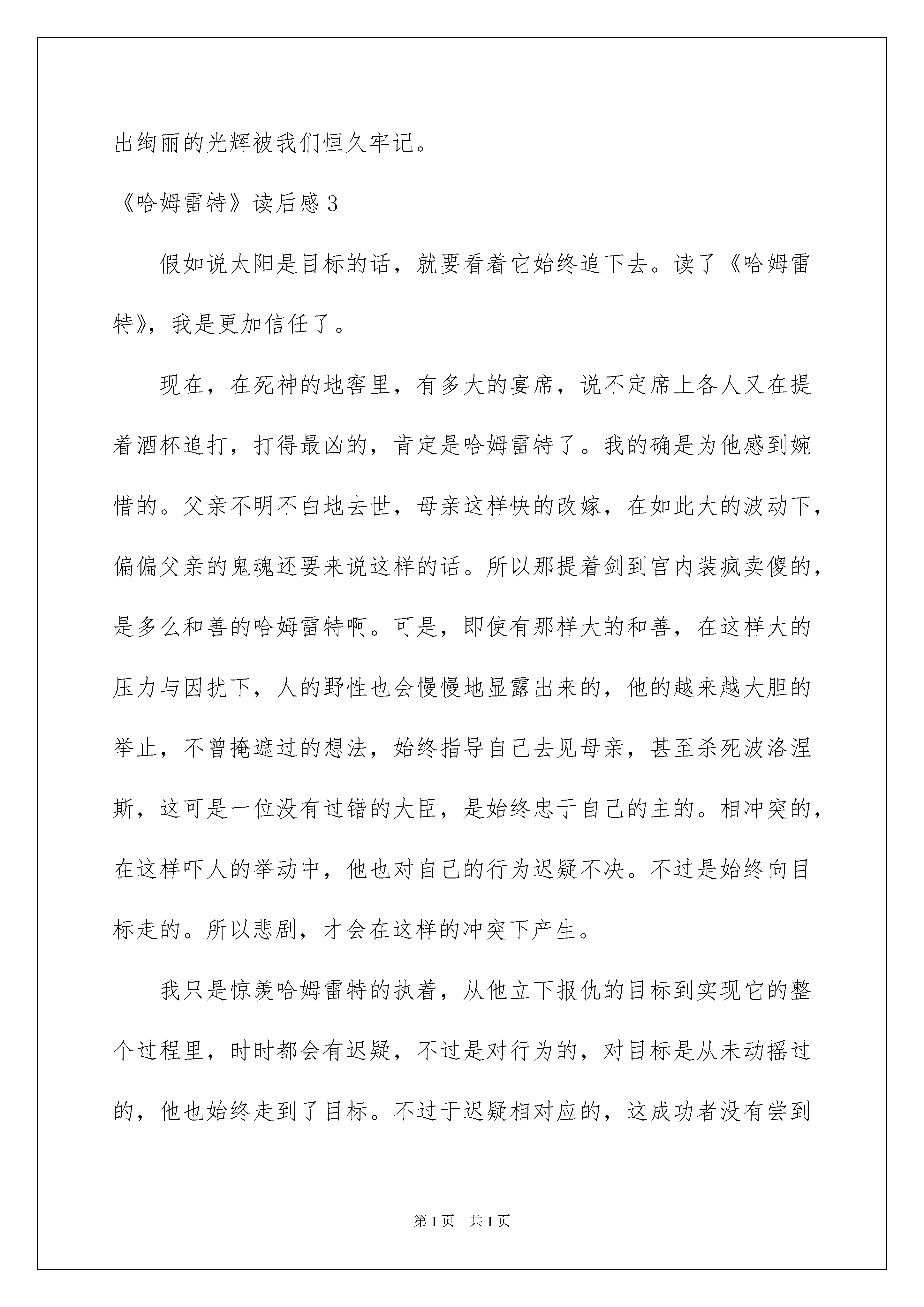 出绚丽的光辉被我们恒久牢记。

《哈姆雷特》读后感 3

假如说太阳是目标的话，就要看着它始终追下去。读了《哈姆雷特》，我是更加信任了。

现在，在死神的地窖里，有多大的宴席，说不定席上各人又在提着酒杯追打，打得最凶的，肯定是哈姆雷特了。我的确是为他感到婉惜的。父亲不明不白地去世，母亲这样快的改嫁，在如此大的波动下，偏偏父亲的鬼魂还要来说这样的话。所以那提着剑到宫内装疯卖傻的，是多么和善的哈姆雷特啊。可是，即使有那样大的和善，在这样大的压力与困扰下，人的野性也会慢慢地显露出来的，他的越来越大胆的举止，不曾掩遮过的想法，始终指导自己去见母亲，甚至杀死波洛涅斯，这可是一位没有过错的大臣，是始终忠于自己的主的。相冲突的，在这样吓人的举动中，他也对自己的行为迟疑不决。不过是始终向目标走的。所以悲剧，才会在这样的冲突下产生。

我只是惊羡哈姆雷特的执着，从他立下报仇的目标到实现它的整个过程里，时时都会有迟疑，不过是对行为的，对目标是从未动摇过的，他也始终走到了目标。不过于迟疑相对应的，这成功者没有尝到

第 1 页 共 1 页